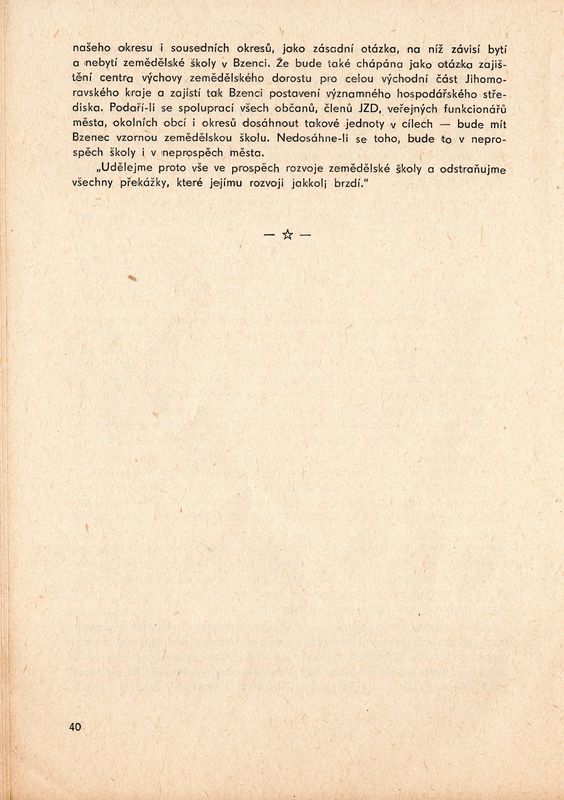 našeho okresu i sousedních okresů, jako zásadní otázka, na níž závisí bytí a nebytí zemědělské školy v Bzenci. Že bude také chápána jako otázka zajištění centra výchovy zemědělského dorostu pro celou východní část Jihomoravského kraje a zajistí tak Bzenci postavení významného hospodářského střediska. Podaří-li se spoluprací všech občanů, členů JZD, veřejných funkcionářů města, okolních obcí i okresů dosáhnout takové jednoty v cílech — bude mít Bzenec vzornou zemědělskou školu. Nedosáhne-li se toho, bude to v neprospěch školy i v neprospěch města.

„Udělejme proto vše ve prospěch rozvoje zemědělské školy a odstraňujme všechny překážky, které jejímu rozvoji jakkoli brzdí."

— ☆ —

40